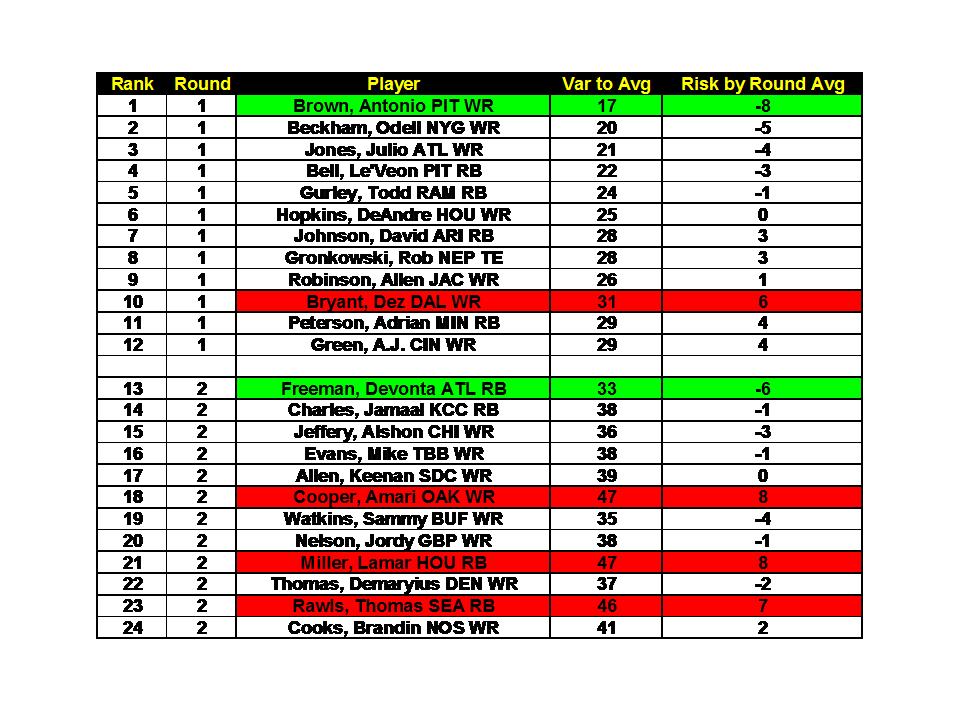 | Rank | Round | Player | Var to Avg | Risk by Round Avg |
|---|---|---|---|---|
| 1 | 1 | Brown, Antonio PIT WR | 17 | -8 |
| 2 | 1 | Beckham, Odell NYG WR | 20 | -5 |
| 3 | 1 | Jones, Julio ATL WR | 21 | -4 |
| 4 | 1 | Bell, Le'Veon PIT RB | 22 | -3 |
| 5 | 1 | Gurley, Todd RAM RB | 24 | -1 |
| 6 | 1 | Hopkins, DeAndre HOU WR | 25 | 0 |
| 7 | 1 | Johnson, David ARI RB | 28 | 3 |
| 8 | 1 | Gronkowski, Rob NEP TE | 28 | 3 |
| 9 | 1 | Robinson, Allen JAC WR | 26 | 1 |
| 10 | 1 | Bryant, Dez DAL WR | 31 | 6 |
| 11 | 1 | Peterson, Adrian MIN RB | 29 | 4 |
| 12 | 1 | Green, A.J. CIN WR | 29 | 4 |
| | | | | |
| 13 | 2 | Freeman, Devonta ATL RB | 33 | -6 |
| 14 | 2 | Charles, Jamaal KCC RB | 38 | -1 |
| 15 | 2 | Jeffery, Alshon CHI WR | 36 | -3 |
| 16 | 2 | Evans, Mike TBB WR | 38 | -1 |
| 17 | 2 | Allen, Keenan SDC WR | 39 | 0 |
| 18 | 2 | Cooper, Amari OAK WR | 47 | 8 |
| 19 | 2 | Watkins, Sammy BUF WR | 35 | -4 |
| 20 | 2 | Nelson, Jordy GBP WR | 38 | -1 |
| 21 | 2 | Miller, Lamar HOU RB | 47 | 8 |
| 22 | 2 | Thomas, Demaryius DEN WR | 37 | -2 |
| 23 | 2 | Rawls, Thomas SEA RB | 46 | 7 |
| 24 | 2 | Cooks, Brandin NOS WR | 41 | 2 |